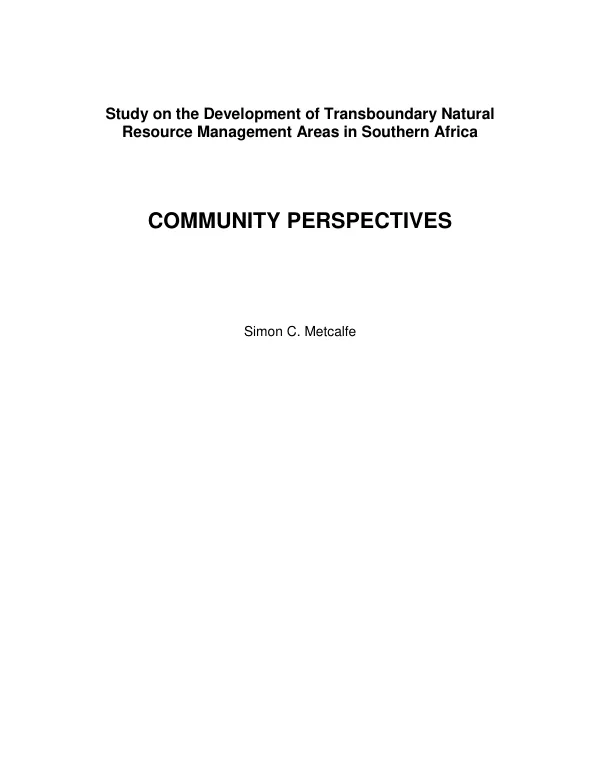 Study on the Development of Transboundary Natural Resource Management Areas in Southern Africa

COMMUNITY PERSPECTIVES

Simon C. Metcalfe